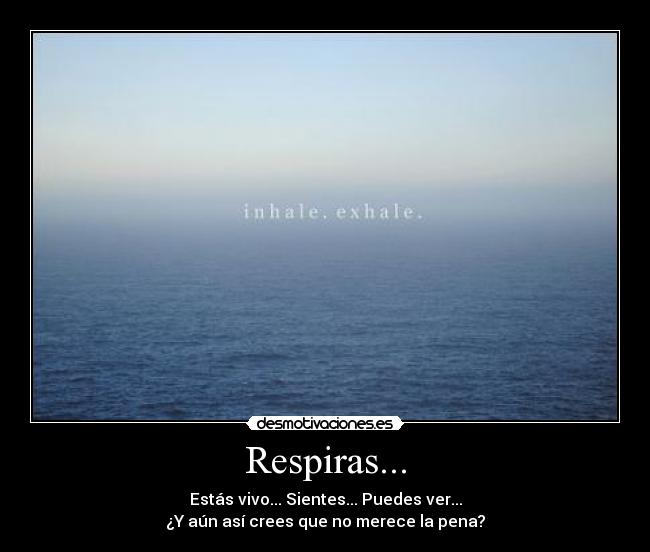 inhale. exhale.

desmotivaciones.es

Respiras...

Estás vivo... Sientes... Puedes ver...
¿Y aún así crees que no merece la pena?